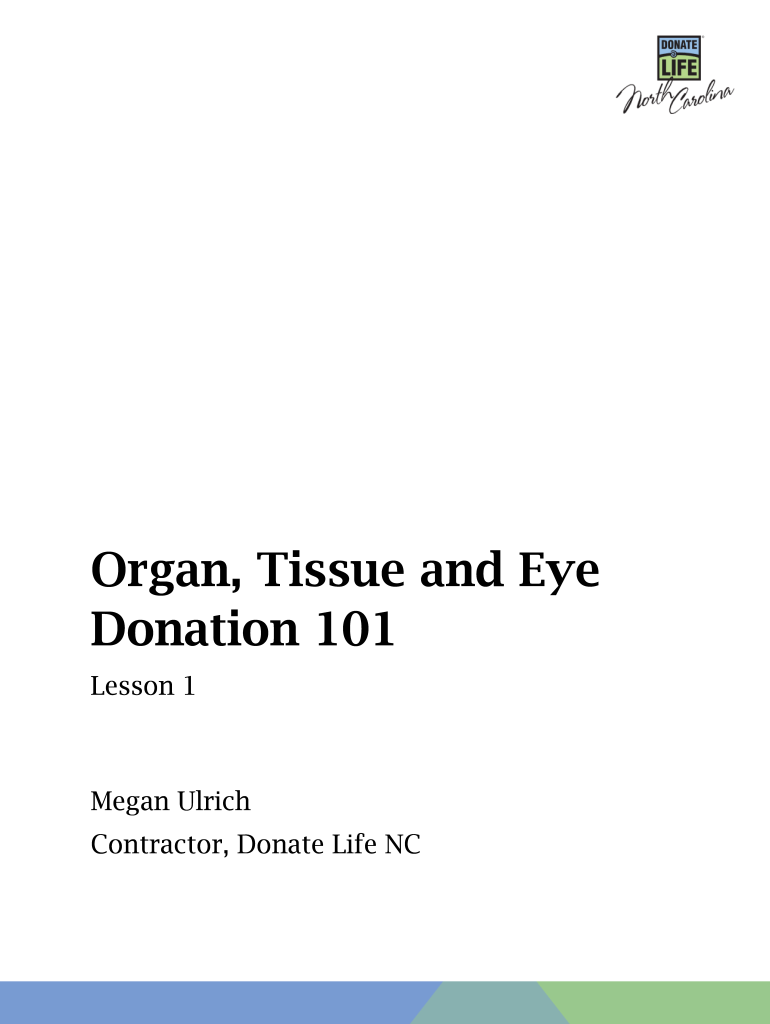 DONATE
LIFE
North Carolina

Organ, Tissue and Eye Donation 101

Lesson 1

Megan Ulrich

Contractor, Donate Life NC